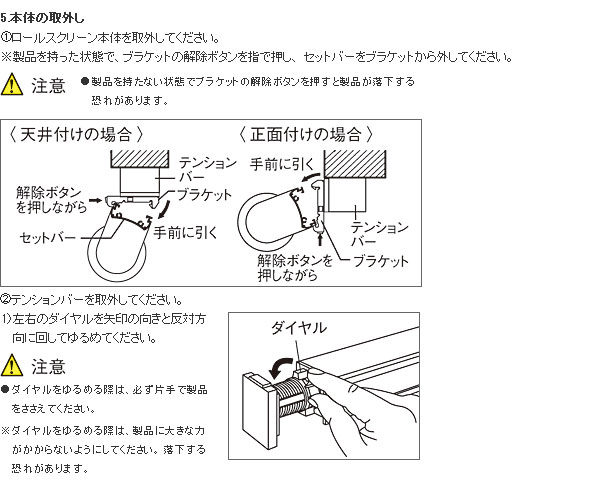 5.本体の取外し
①ロールスクリーン本体を取外してください。
※製品を持った状態で、ブラケットの解除ボタンを指で押し、セットバーをブラケットから外してください。

注意 ●製品を持たない状態でブラケットの解除ボタンを押すと製品が落下する恐れがあります。

〈天井付けの場合〉
テンションバー
解除ボタンを押しながら
ブラケット
セットバー
手前に引く

〈正面付けの場合〉
手前に引く
テンションバー
解除ボタンを押しながら
ブラケット

②テンションバーを取外してください。
1)左右のダイヤルを矢印の向きと反対方向に回してゆるめてください。

注意
●ダイヤルをゆるめる際は、必ず片手で製品をささえてください。
※ダイヤルをゆるめる際は、製品に大きな力がかからないようにしてください。落下する恐れがあります。

ダイヤル